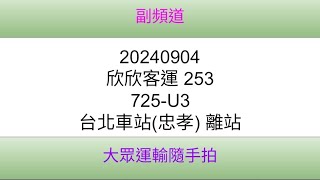 副頻道

20240904
欣欣客運 253
725-U3
台北車站(忠孝) 離站

大眾運輸隨手拍